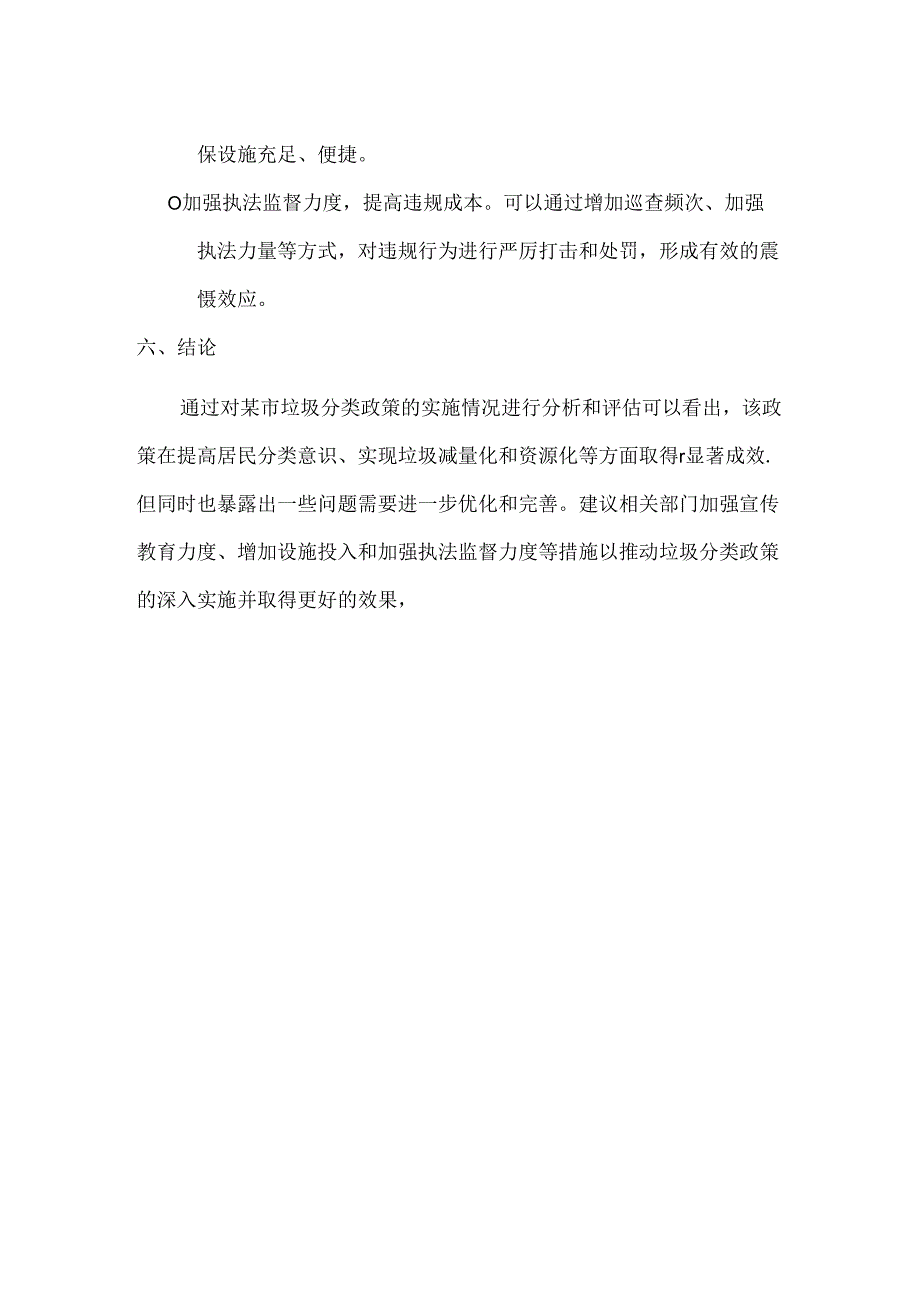 保设施充足、便捷。

O加强执法监督力度，提高违规成本。可以通过增加巡查频次、加强执法力量等方式，对违规行为进行严厉打击和处罚，形成有效的震慑效应。

六、结论

通过对某市垃圾分类政策的实施情况进行分析和评估可以看出，该政策在提高居民分类意识、实现垃圾减量化和资源化等方面取得r显著成效.但同时也暴露出一些问题需要进一步优化和完善。建议相关部门加强宣传教育力度、增加设施投入和加强执法监督力度等措施以推动垃圾分类政策的深入实施并取得更好的效果，